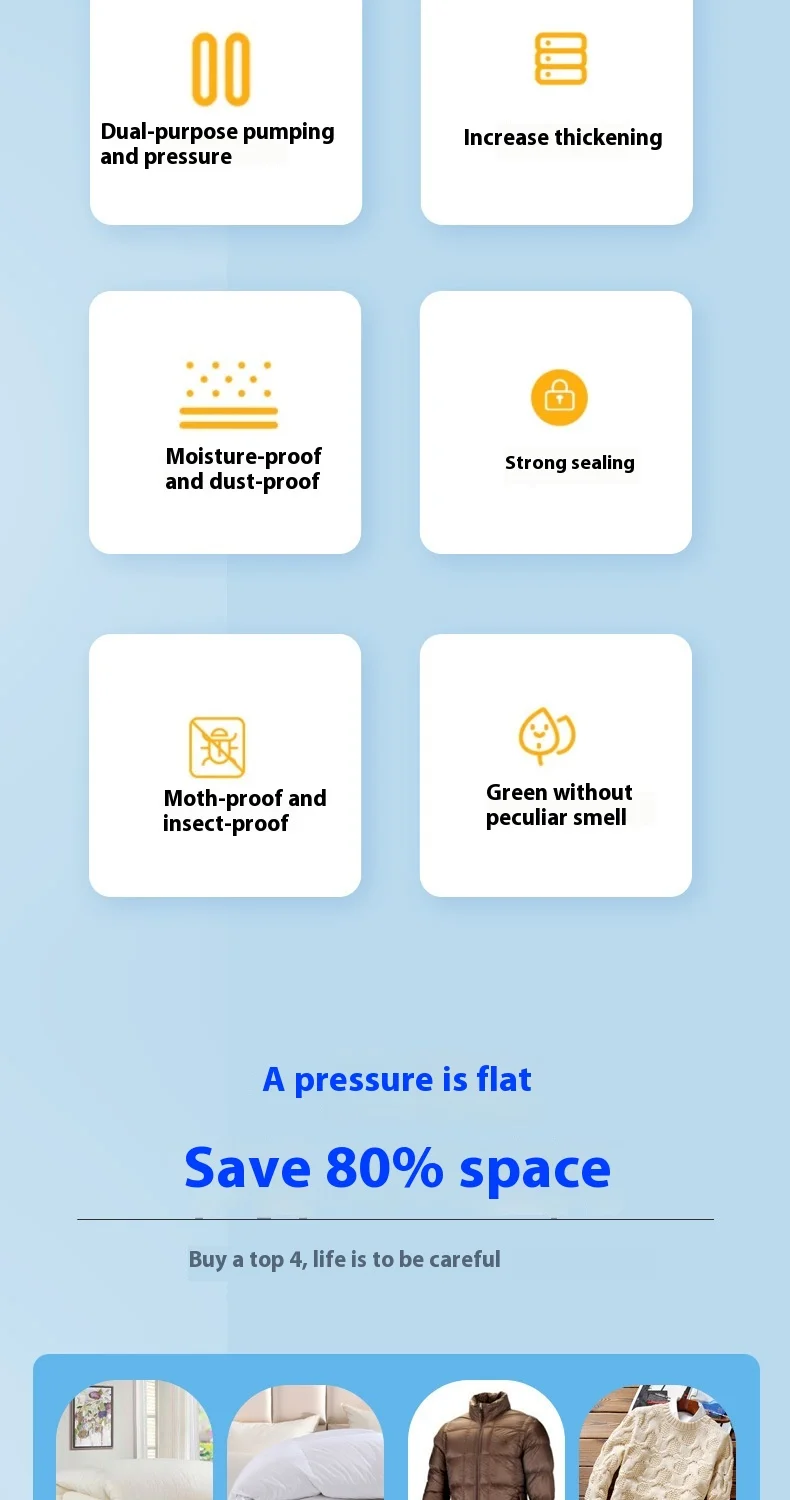 Dual-purpose pumping and pressure

Increase thickening

Moisture-proof and dust-proof

Strong sealing

Moth-proof and insect-proof

Green without peculiar smell

A pressure is flat

Save 80% space

Buy a top 4, life is to be careful